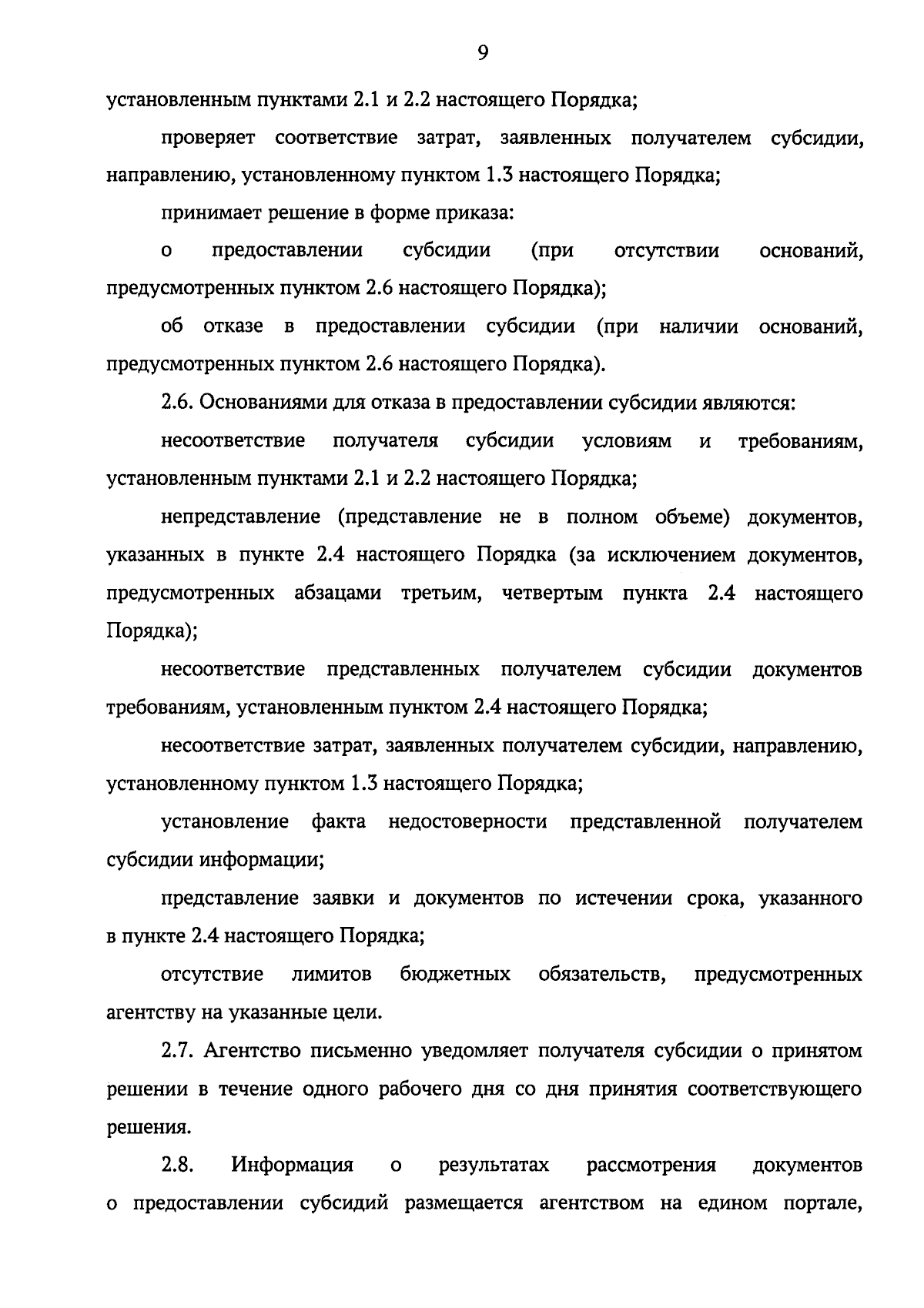 9

установленным пунктами 2.1 и 2.2 настоящего Порядка;

проверяет соответствие затрат, заявленных получателем субсидии, направлению, установленному пунктом 1.3 настоящего Порядка;

принимает решение в форме приказа:

о предоставлении субсидии (при отсутствии оснований, предусмотренных пунктом 2.6 настоящего Порядка);

об отказе в предоставлении субсидии (при наличии оснований, предусмотренных пунктом 2.6 настоящего Порядка).

2.6. Основаниями для отказа в предоставлении субсидии являются:

несоответствие получателя субсидии условиям и требованиям, установленным пунктами 2.1 и 2.2 настоящего Порядка;

непредставление (представление не в полном объеме) документов, указанных в пункте 2.4 настоящего Порядка (за исключением документов, предусмотренных абзацами третьим, четвертым пункта 2.4 настоящего Порядка);

несоответствие представленных получателем субсидии документов требованиям, установленным пунктом 2.4 настоящего Порядка;

несоответствие затрат, заявленных получателем субсидии, направлению, установленному пунктом 1.3 настоящего Порядка;

установление факта недостоверности представленной получателем субсидии информации;

представление заявки и документов по истечении срока, указанного в пункте 2.4 настоящего Порядка;

отсутствие лимитов бюджетных обязательств, предусмотренных агентству на указанные цели.

2.7. Агентство письменно уведомляет получателя субсидии о принятом решении в течение одного рабочего дня со дня принятия соответствующего решения.

2.8. Информация о результатах рассмотрения документов о предоставлении субсидий размещается агентством на едином портале,